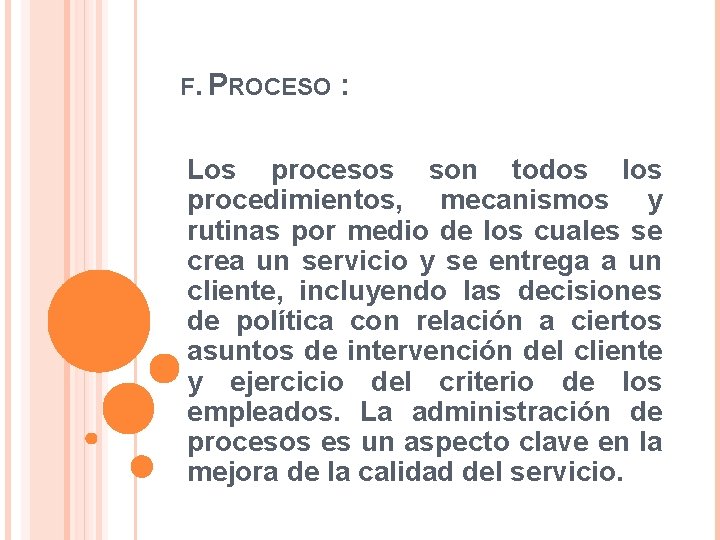 F. PROCESO :

Los procesos son todos los procedimientos, mecanismos y rutinas por medio de los cuales se crea un servicio y se entrega a un cliente, incluyendo las decisiones de política con relación a ciertos asuntos de intervención del cliente y ejercicio del criterio de los empleados. La administración de procesos es un aspecto clave en la mejora de la calidad del servicio.